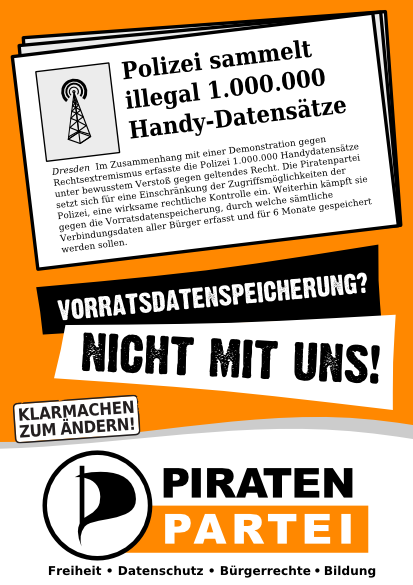 Polizei sammelt illegal 1.000.000 Handy-Datensätze

Dresden Im Zusammenhang mit einer Demonstration gegen Rechtsextremismus erfasste die Polizei 1.000.000 Handydatensätze unter bewusstem Verstoß gegen geltendes Recht. Die Piratenpartei setzt sich für eine Einschränkung der Zugriffsmöglichkeiten der Polizei, eine wirksame rechtliche Kontrolle ein. Weiterhin kämpft sie gegen die Vorratsdatenspeicherung, durch welche sämtliche Verbindungsdaten aller Bürger erfasst und für 6 Monate gespeichert werden sollen.

VORRATSDATENSPEICHERUNG?

NICHT MIT UNS!

KLARMACHEN
ZUM ÄNDERN!

PIRATEN
PARTEI

Freiheit • Datenschutz • Bürgerrechte • Bildung